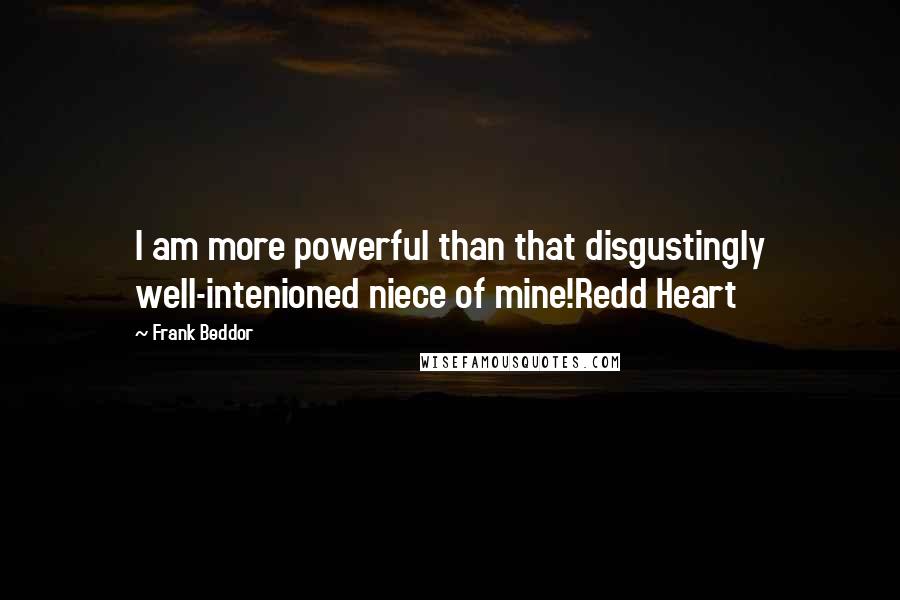 I am more powerful than that disgustingly well-intenioned niece of mine!Redd Heart

~ Frank Beddor

WISEFAMOUSQUOTES.COM